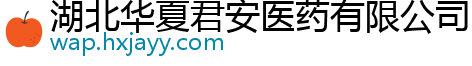 湖北华夏君安医药有限公司
wap.hxjayy.com